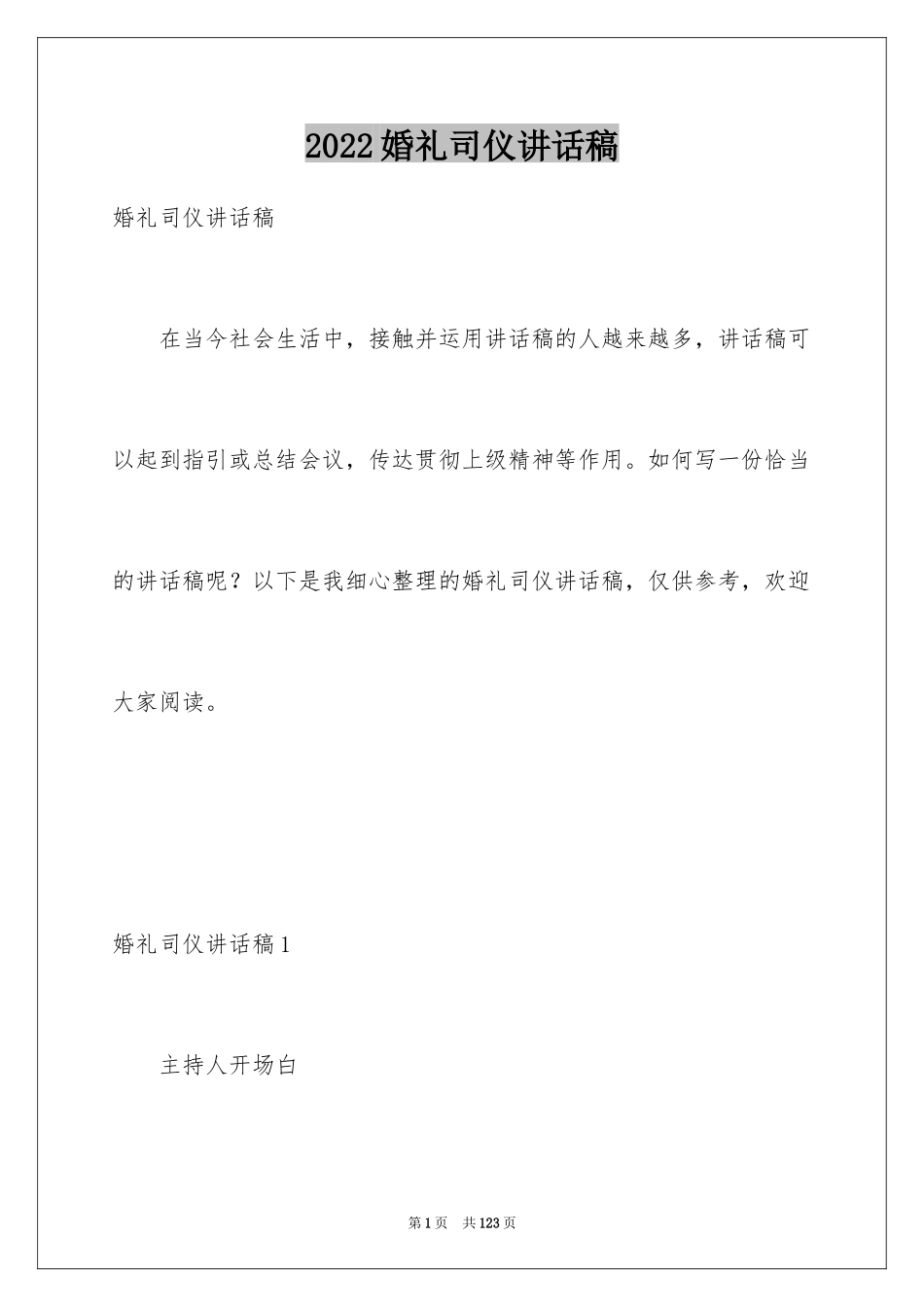 2022婚礼司仪讲话稿

婚礼司仪讲话稿

在当今社会生活中，接触并运用讲话稿的人越来越多，讲话稿可以起到指引或总结会议，传达贯彻上级精神等作用。如何写一份恰当的讲话稿呢？以下是我细心整理的婚礼司仪讲话稿，仅供参考，欢迎大家阅读。

婚礼司仪讲话稿1

主持人开场白

第1页 共123页